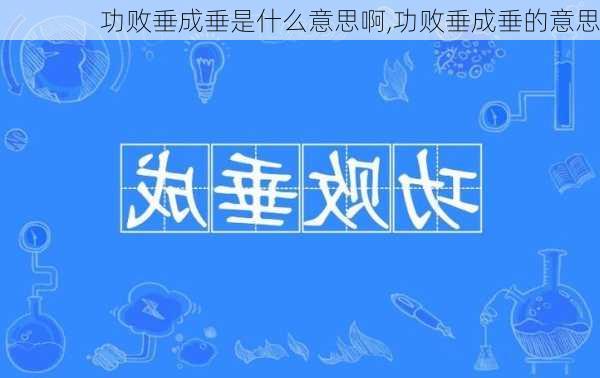 功败垂成垂是什么意思啊,功败垂成垂的意思

成垂败功